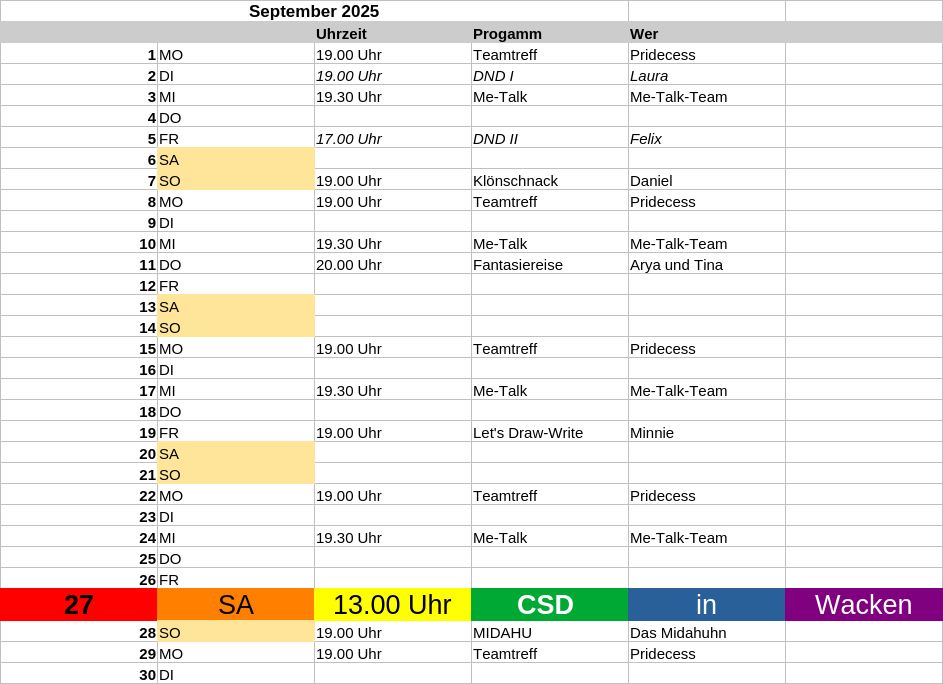 September 2025

| | | Uhrzeit | Progamm | Wer | |
|---|---|---|---|---|---|
| 1 | MO | 19.00 Uhr | Teamtreff | Pridecess | |
| 2 | DI | 19.00 Uhr | DND I | Laura | |
| 3 | MI | 19.30 Uhr | Me-Talk | Me-Talk-Team | |
| 4 | DO | | | | |
| 5 | FR | 17.00 Uhr | DND II | Felix | |
| 6 | SA | | | | |
| 7 | SO | 19.00 Uhr | Klönschnack | Daniel | |
| 8 | MO | 19.00 Uhr | Teamtreff | Pridecess | |
| 9 | DI | | | | |
| 10 | MI | 19.30 Uhr | Me-Talk | Me-Talk-Team | |
| 11 | DO | 20.00 Uhr | Fantasiereise | Arya und Tina | |
| 12 | FR | | | | |
| 13 | SA | | | | |
| 14 | SO | | | | |
| 15 | MO | 19.00 Uhr | Teamtreff | Pridecess | |
| 16 | DI | | | | |
| 17 | MI | 19.30 Uhr | Me-Talk | Me-Talk-Team | |
| 18 | DO | | | | |
| 19 | FR | 19.00 Uhr | Let's Draw-Write | Minnie | |
| 20 | SA | | | | |
| 21 | SO | | | | |
| 22 | MO | 19.00 Uhr | Teamtreff | Pridecess | |
| 23 | DI | | | | |
| 24 | MI | 19.30 Uhr | Me-Talk | Me-Talk-Team | |
| 25 | DO | | | | |
| 26 | FR | | | | |
| 27 | SA | 13.00 Uhr | CSD | in | Wacken |
| 28 | SO | 19.00 Uhr | MIDAHU | Das Midahuhn | |
| 29 | MO | 19.00 Uhr | Teamtreff | Pridecess | |
| 30 | DI | | | | |